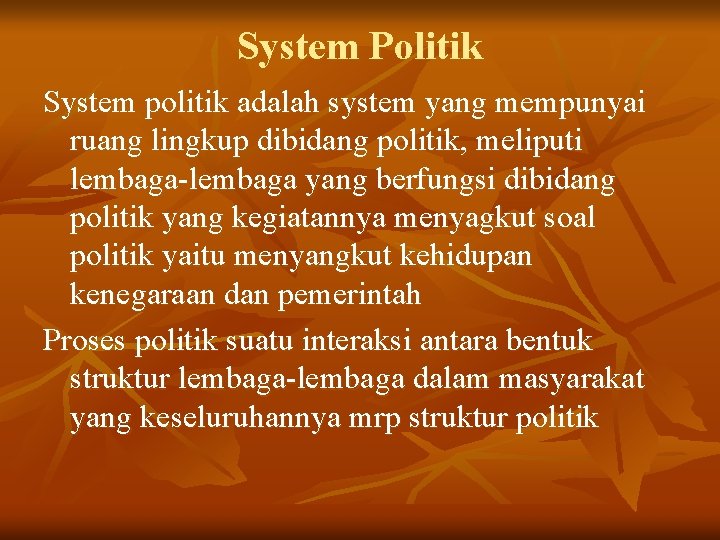 System Politik

System politik adalah system yang mempunyai ruang lingkup dibidang politik, meliputi lembaga-lembaga yang berfungsi dibidang politik yang kegiatannya menyagkut soal politik yaitu menyangkut kehidupan kenegaraan dan pemerintah

Proses politik suatu interaksi antara bentuk struktur lembaga-lembaga dalam masyarakat yang keseluruhannya mrp struktur politik